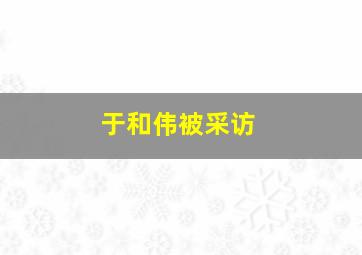 于和伟被采访